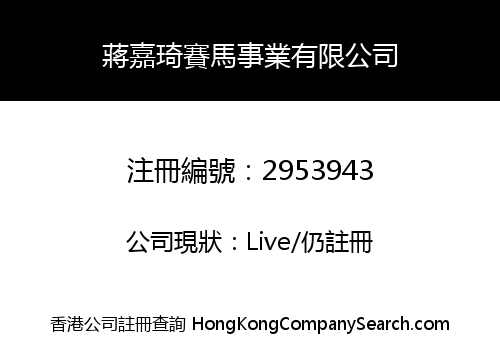 蔣嘉琦賽馬事業有限公司

注冊編號：2953943

公司現狀：Live/仍註冊

香港公司註冊查詢 HongKongCompanySearch.com